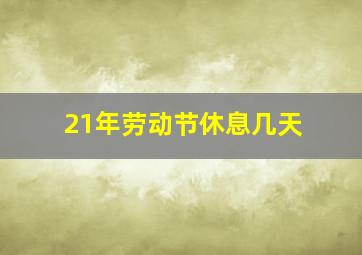 21年劳动节休息几天